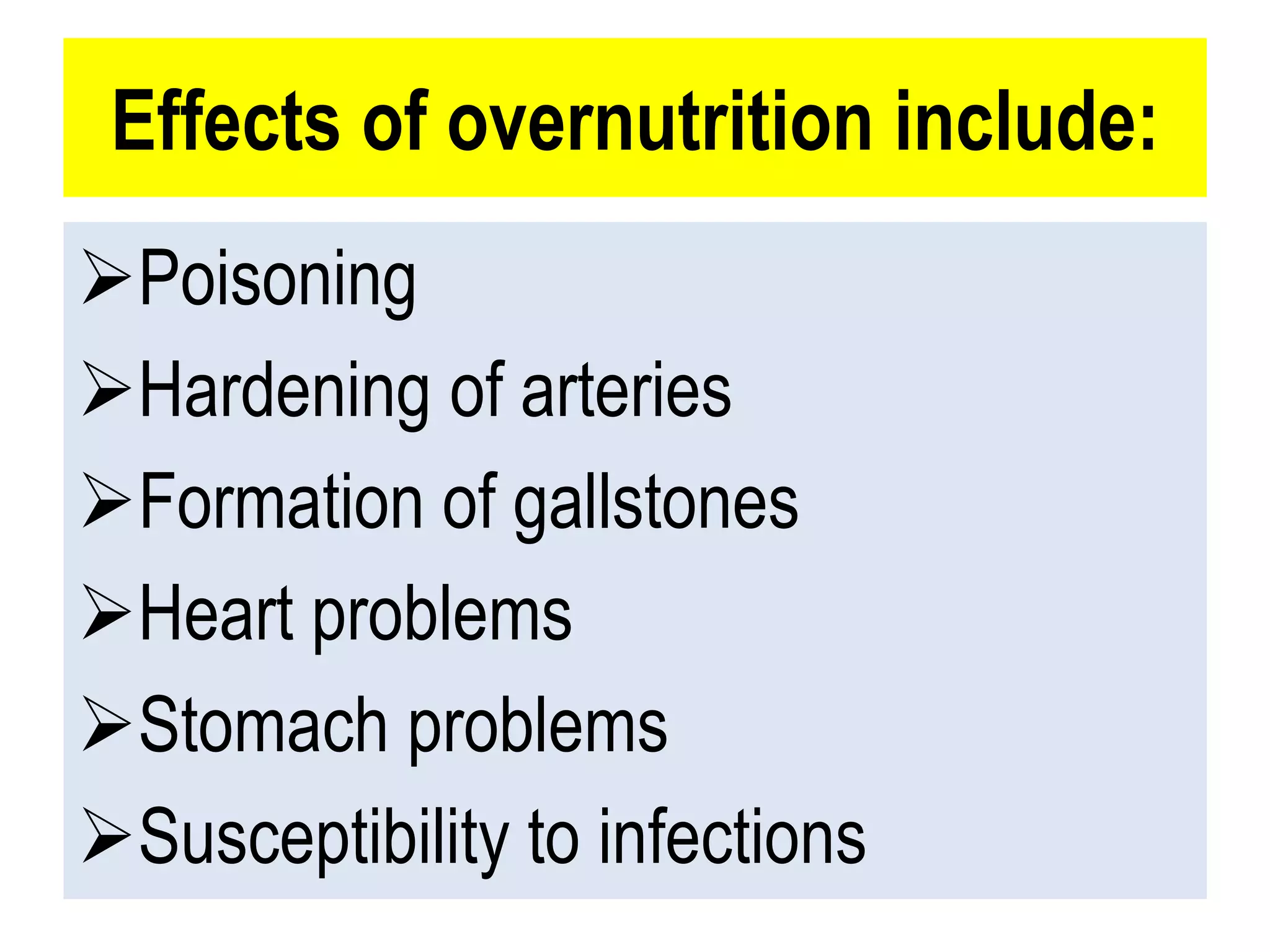 Effects of overnutrition include:

➢Poisoning
➢Hardening of arteries
➢Formation of gallstones
➢Heart problems
➢Stomach problems
➢Susceptibility to infections